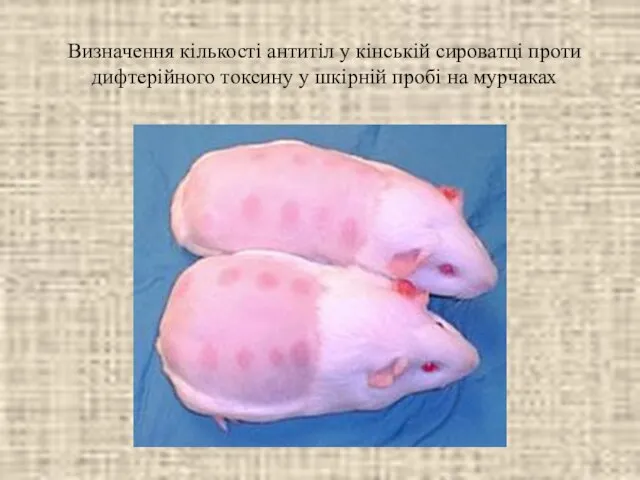 Визначення кількості антитіл у кінській сироватці проти дифтерійного токсину у шкірній пробі на мурчаках